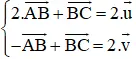 $\begin{cases} 2.\overrightarrow{AB} + \overrightarrow{BC} = 2.\vec{u} \\ -\overrightarrow{AB} + \overrightarrow{BC} = 2.\vec{v} \end{cases}$